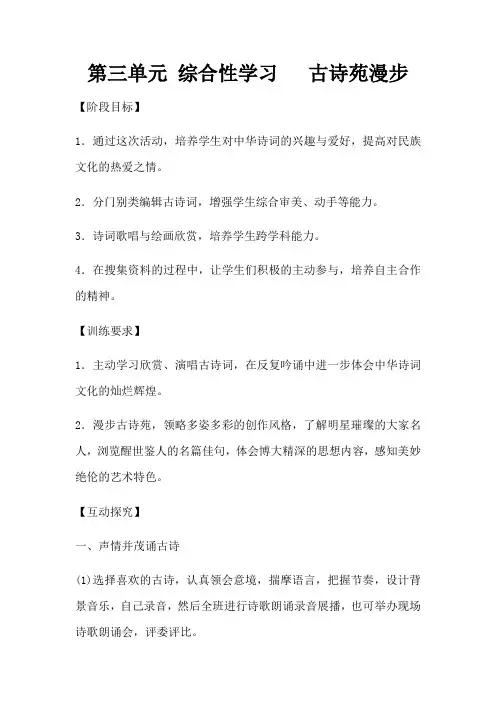 第三单元 综合性学习　　古诗苑漫步

【阶段目标】

1．通过这次活动，培养学生对中华诗词的兴趣与爱好，提高对民族文化的热爱之情。

2．分门别类编辑古诗词，增强学生综合审美、动手等能力。

3．诗词歌唱与绘画欣赏，培养学生跨学科能力。

4．在搜集资料的过程中，让学生们积极的主动参与，培养自主合作的精神。

【训练要求】

1．主动学习欣赏、演唱古诗词，在反复吟诵中进一步体会中华诗词文化的灿烂辉煌。

2．漫步古诗苑，领略多姿多彩的创作风格，了解明星璀璨的大家名人，浏览醒世鉴人的名篇佳句，体会博大精深的思想内容，感知美妙绝伦的艺术特色。

【互动探究】

一、声情并茂诵古诗

(1)选择喜欢的古诗，认真领会意境，揣摩语言，把握节奏，设计背景音乐，自己录音，然后全班进行诗歌朗诵录音展播，也可举办现场诗歌朗诵会，评委评比。